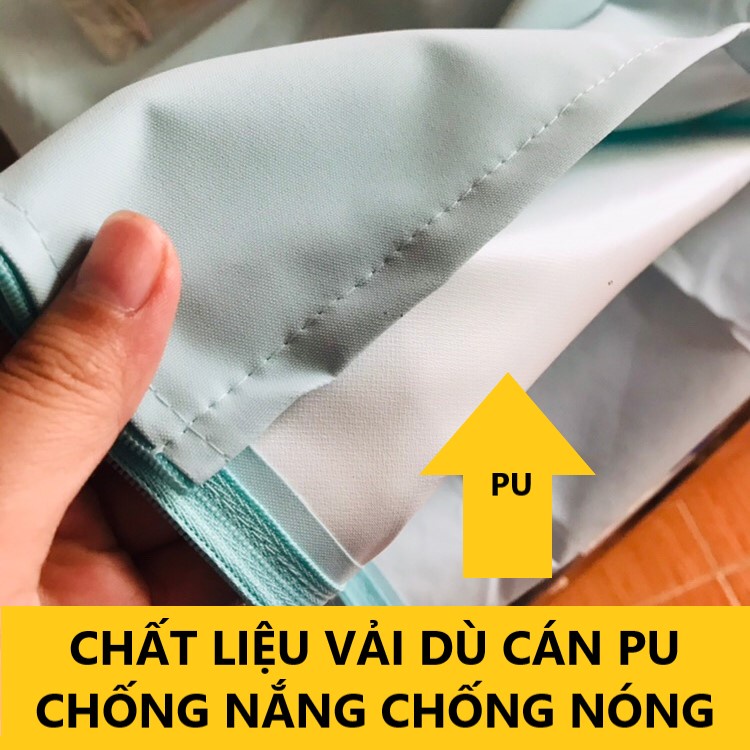 PU

CHẤT LIỆU VẢI DÙ CÁN PU
CHỐNG NẮNG CHỐNG NÓNG